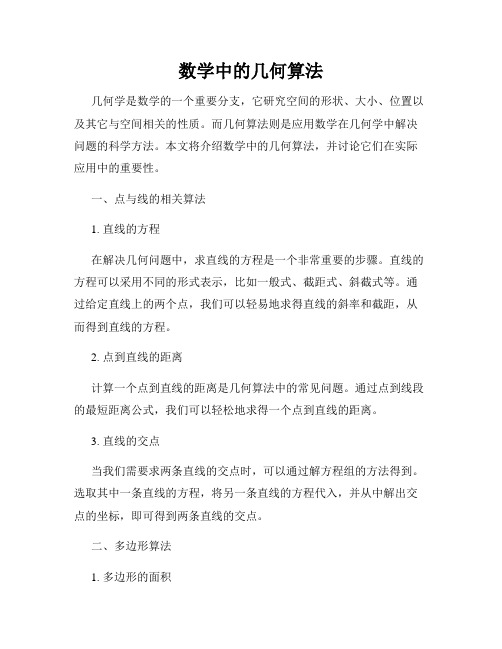 数学中的几何算法

几何学是数学的一个重要分支，它研究空间的形状、大小、位置以及其它与空间相关的性质。而几何算法则是应用数学在几何学中解决问题的科学方法。本文将介绍数学中的几何算法，并讨论它们在实际应用中的重要性。

一、点与线的相关算法

1. 直线的方程

在解决几何问题中，求直线的方程是一个非常重要的步骤。直线的方程可以采用不同的形式表示，比如一般式、截距式、斜截式等。通过给定直线上的两个点，我们可以轻易地求得直线的斜率和截距，从而得到直线的方程。

2. 点到直线的距离

计算一个点到直线的距离是几何算法中的常见问题。通过点到线段的最短距离公式，我们可以轻松地求得一个点到直线的距离。

3. 直线的交点

当我们需要求两条直线的交点时，可以通过解方程组的方法得到。选取其中一条直线的方程，将另一条直线的方程代入，并从中解出交点的坐标，即可得到两条直线的交点。

二、多边形算法

1. 多边形的面积